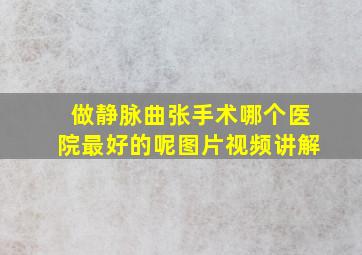 做静脉曲张手术哪个医院最好的呢图片视频讲解